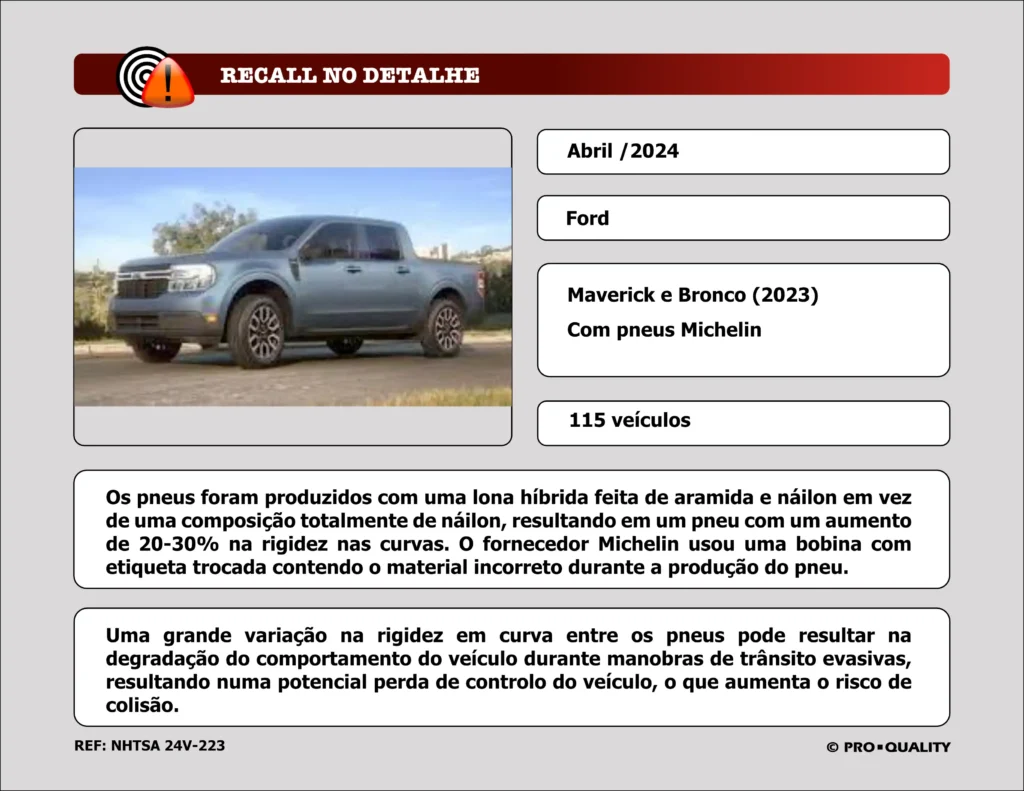 RECALL NO DETALHE

Abril /2024

Ford

Maverick e Bronco (2023)
Com pneus Michelin

115 veículos

Os pneus foram produzidos com uma lona híbrida feita de aramida e náilon em vez de uma composição totalmente de náilon, resultando em um pneu com um aumento de 20-30% na rigidez nas curvas. O fornecedor Michelin usou uma bobina com etiqueta trocada contendo o material incorreto durante a produção do pneu.

Uma grande variação na rigidez em curva entre os pneus pode resultar na degradação do comportamento do veículo durante manobras de trânsito evasivas, resultando numa potencial perda de controlo do veículo, o que aumenta o risco de colisão.

REF: NHTSA 24V-223

© PRO▪QUALITY